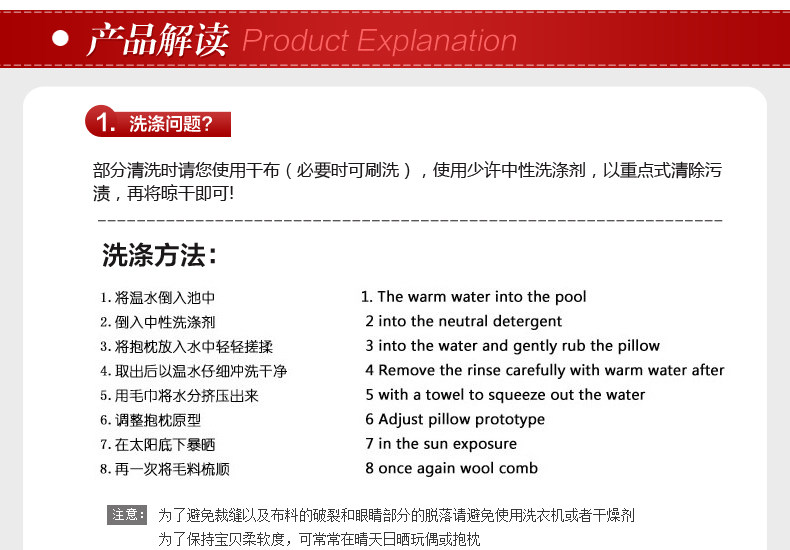 • 产品解读 Product Explanation

1. 洗涤问题?

部分清洗时请您使用干布(必要时可刷洗),使用少许中性洗涤剂,以重点式清除污渍,再将晾干即可!

洗涤方法:

1.将温水倒入池中
2.倒入中性洗涤剂
3.将抱枕放入水中轻轻搓揉
4.取出后以温水仔细冲洗干净
5.用毛巾将水分挤压出来
6.调整抱枕原型
7.在太阳底下暴晒
8.再一次将毛料梳顺

1. The warm water into the pool
2 into the neutral detergent
3 into the water and gently rub the pillow
4 Remove the rinse carefully with warm water after
5 with a towel to squeeze out the water
6 Adjust pillow prototype
7 in the sun exposure
8 once again wool comb

注意: 为了避免裁缝以及布料的破裂和眼睛部分的脱落请避免使用洗衣机或者干燥剂
为了保持宝贝柔软度,可常常在晴天日晒玩偶或抱枕